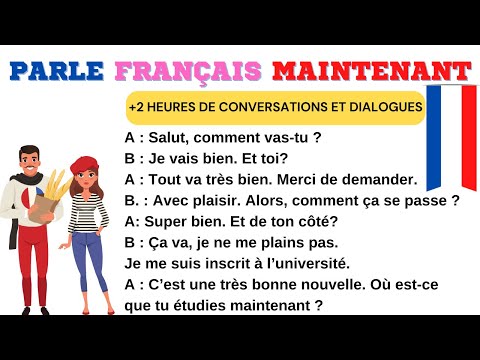 PARLE FRANÇAIS MAINTENANT

+2 HEURES DE CONVERSATIONS ET DIALOGUES

A : Salut, comment vas-tu ?
B : Je vais bien. Et toi?
A : Tout va très bien. Merci de demander.
B. : Avec plaisir. Alors, comment ça se passe ?
A: Super bien. Et de ton côté?
B : Ça va, je ne me plains pas.
Je me suis inscrit à l'université.
A : C'est une très bonne nouvelle. Où est-ce que tu étudies maintenant ?